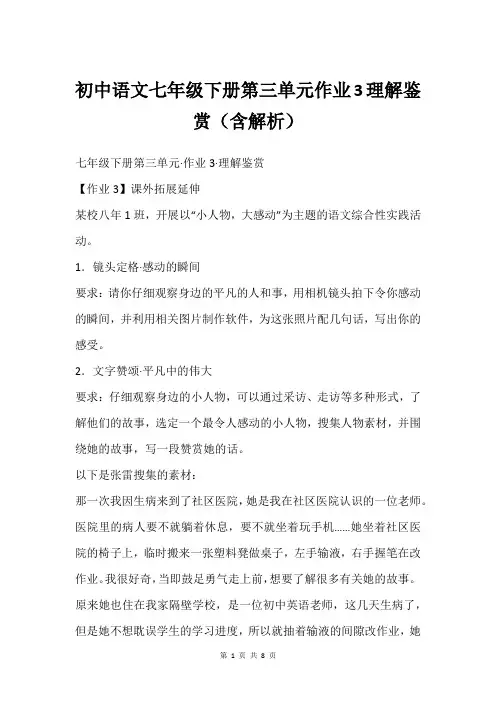 初中语文七年级下册第三单元作业3理解鉴赏（含解析）

七年级下册第三单元·作业3·理解鉴赏

【作业3】课外拓展延伸

某校八年1班，开展以“小人物，大感动”为主题的语文综合性实践活动。

1．镜头定格·感动的瞬间

要求：请你仔细观察身边的平凡的人和事，用相机镜头拍下令你感动的瞬间，并利用相关图片制作软件，为这张照片配几句话，写出你的感受。

2．文字赞颂·平凡中的伟大

要求：仔细观察身边的小人物，可以通过采访、走访等多种形式，了解他们的故事，选定一个最令人感动的小人物，搜集人物素材，并围绕她的故事，写一段赞赏她的话。

以下是张雷搜集的素材：

那一次我因生病来到了社区医院，她是我在社区医院认识的一位老师。医院里的病人要不就躺着休息，要不就坐着玩手机……她坐着社区医院的椅子上，临时搬来一张塑料凳做桌子，左手输液，右手握笔在改作业。我很好奇，当即鼓足勇气走上前，想要了解很多有关她的故事。原来她也住在我家隔壁学校，是一位初中英语老师，这几天生病了，但是她不想耽误学生的学习进度，所以就抽着输液的间隙改作业，她

第 1 页 共 8 页